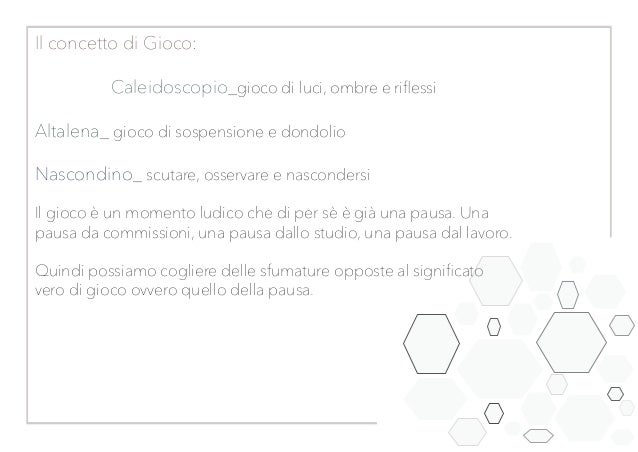 Il concetto di Gioco:

Caleidoscopio_gioco di luci, ombre e riflessi

Altalena_ gioco di sospensione e dondolio

Nascondino_ scutare, osservare e nascondersi

Il gioco è un momento ludico che di per sè è già una pausa. Una pausa da commissioni, una pausa dallo studio, una pausa dal lavoro.

Quindi possiamo cogliere delle sfumature opposte al significato vero di gioco ovvero quello della pausa.